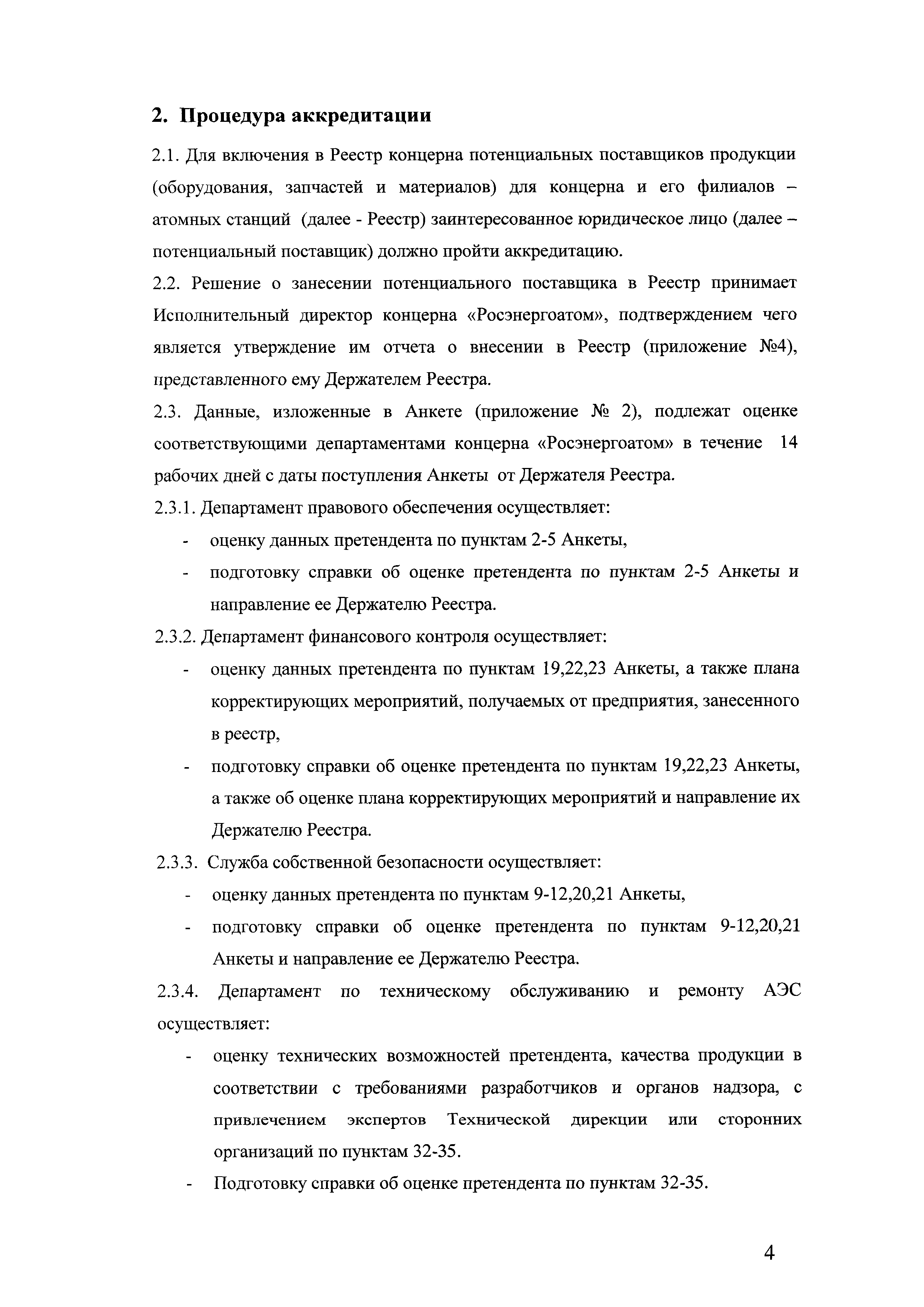 2. Процедура аккредитации

2.1. Для включения в Реестр концерна потенциальных поставщиков продукции (оборудования, запчастей и материалов) для концерна и его филиалов – атомных станций (далее - Реестр) заинтересованное юридическое лицо (далее – потенциальный поставщик) должно пройти аккредитацию.

2.2. Решение о занесении потенциального поставщика в Реестр принимает Исполнительный директор концерна «Росэнергоатом», подтверждением чего является утверждение им отчета о внесении в Реестр (приложение №4), представленного ему Держателем Реестра.

2.3. Данные, изложенные в Анкете (приложение № 2), подлежат оценке соответствующими департаментами концерна «Росэнергоатом» в течение 14 рабочих дней с даты поступления Анкеты от Держателя Реестра.

2.3.1. Департамент правового обеспечения осуществляет:

- оценку данных претендента по пунктам 2-5 Анкеты,
- подготовку справки об оценке претендента по пунктам 2-5 Анкеты и направление ее Держателю Реестра.

2.3.2. Департамент финансового контроля осуществляет:

- оценку данных претендента по пунктам 19,22,23 Анкеты, а также плана корректирующих мероприятий, получаемых от предприятия, занесенного в реестр,
- подготовку справки об оценке претендента по пунктам 19,22,23 Анкеты, а также об оценке плана корректирующих мероприятий и направление их Держателю Реестра.

2.3.3. Служба собственной безопасности осуществляет:

- оценку данных претендента по пунктам 9-12,20,21 Анкеты,
- подготовку справки об оценке претендента по пунктам 9-12,20,21 Анкеты и направление ее Держателю Реестра.

2.3.4. Департамент по техническому обслуживанию и ремонту АЭС осуществляет:

- оценку технических возможностей претендента, качества продукции в соответствии с требованиями разработчиков и органов надзора, с привлечением экспертов Технической дирекции или сторонних организаций по пунктам 32-35.
- Подготовку справки об оценке претендента по пунктам 32-35.

4